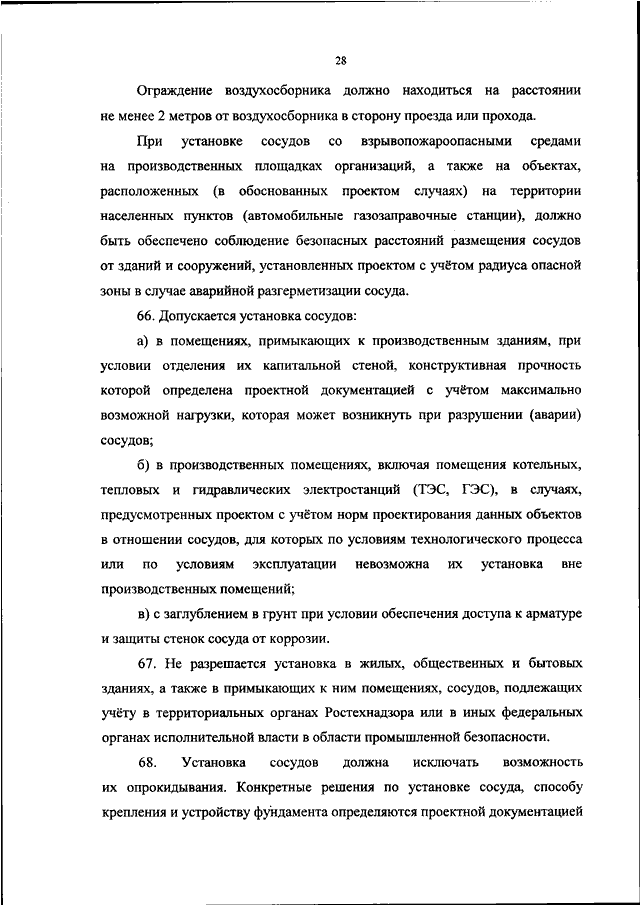 28

Ограждение воздухосборника должно находиться на расстоянии не менее 2 метров от воздухосборника в сторону проезда или прохода.

При установке сосудов со взрывопожароопасными средами на производственных площадках организаций, а также на объектах, расположенных (в обоснованных проектом случаях) на территории населенных пунктов (автомобильные газозаправочные станции), должно быть обеспечено соблюдение безопасных расстояний размещения сосудов от зданий и сооружений, установленных проектом с учётом радиуса опасной зоны в случае аварийной разгерметизации сосуда.

66. Допускается установка сосудов:

а) в помещениях, примыкающих к производственным зданиям, при условии отделения их капитальной стеной, конструктивная прочность которой определена проектной документацией с учётом максимально возможной нагрузки, которая может возникнуть при разрушении (аварии) сосудов;

б) в производственных помещениях, включая помещения котельных, тепловых и гидравлических электростанций (ТЭС, ГЭС), в случаях, предусмотренных проектом с учётом норм проектирования данных объектов в отношении сосудов, для которых по условиям технологического процесса или по условиям эксплуатации невозможна их установка вне производственных помещений;

в) с заглублением в грунт при условии обеспечения доступа к арматуре и защиты стенок сосуда от коррозии.

67. Не разрешается установка в жилых, общественных и бытовых зданиях, а также в примыкающих к ним помещениях, сосудов, подлежащих учёту в территориальных органах Ростехнадзора или в иных федеральных органах исполнительной власти в области промышленной безопасности.

68. Установка сосудов должна исключать возможность их опрокидывания. Конкретные решения по установке сосуда, способу крепления и устройству фундамента определяются проектной документацией